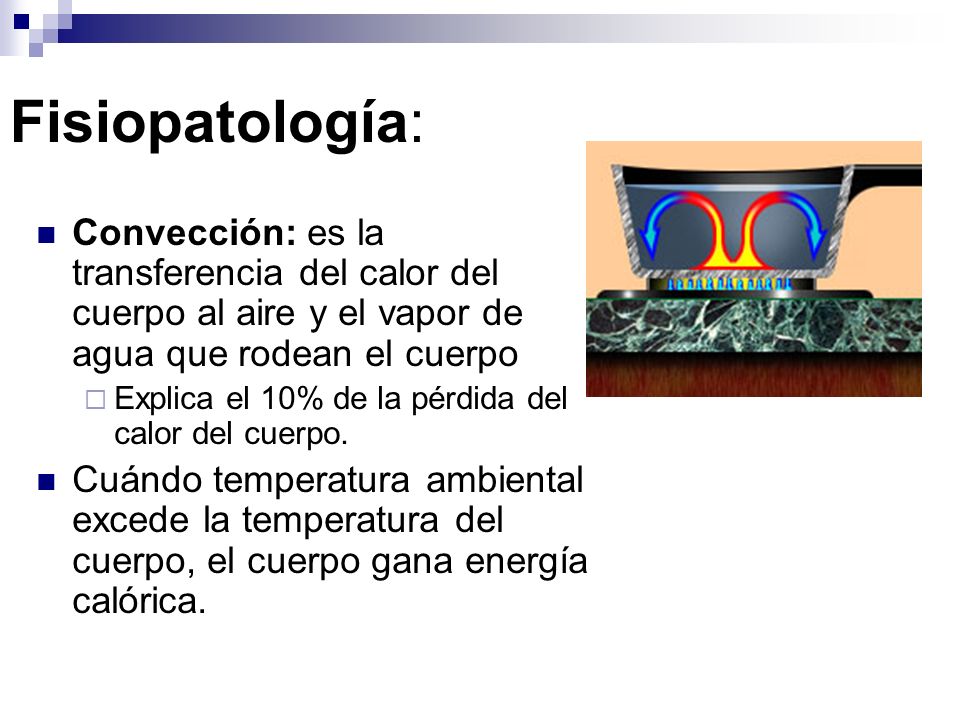 Fisiopatología:

Convección: es la transferencia del calor del cuerpo al aire y el vapor de agua que rodean el cuerpo

Explica el 10% de la pérdida del calor del cuerpo.

Cuándo temperatura ambiental excede la temperatura del cuerpo, el cuerpo gana energía calórica.